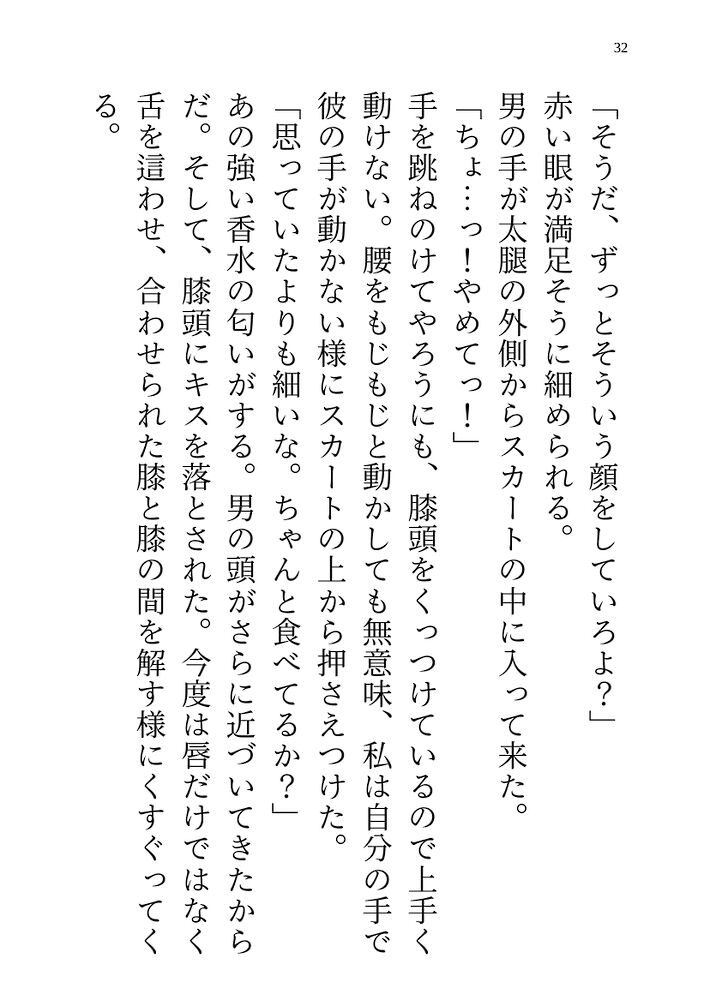 32

「そうだ、ずっとそういう顔をしていろよ？」

赤い眼が満足そうに細められる。

男の手が太腿の外側からスカートの中に入って来た。

「ちょ…っ！やめてっ！」

手を跳ねのけてやろうにも、膝頭をくっつけているので上手く動けない。腰をもじもじと動かしても無意味、私は自分の手で彼の手が動かない様にスカートの上から押さえつけた。

「思っていたよりも細いな。ちゃんと食べてるか？」

あの強い香水の匂いがする。男の頭がさらに近づいてきたからだ。そして、膝頭にキスを落とされた。今度は唇だけではなく舌を這わせ、合わせられた膝と膝の間を解す様にくすぐってくる。